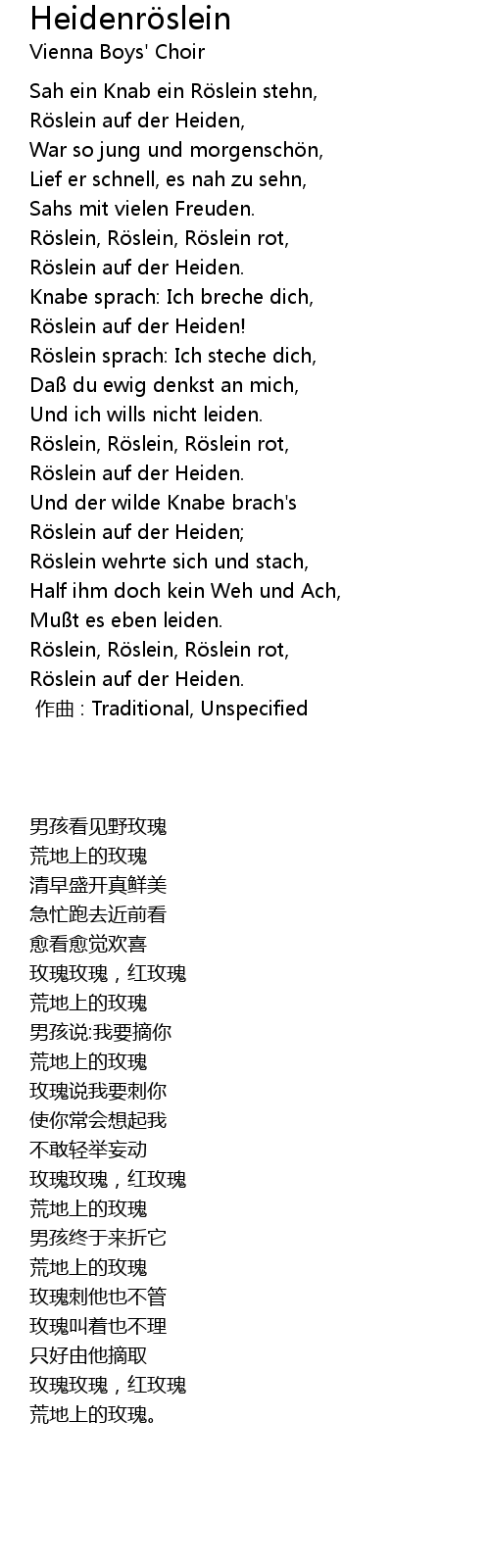 Heidenröslein
Vienna Boys' Choir

Sah ein Knab ein Röslein stehn,
Röslein auf der Heiden,
War so jung und morgenschön,
Lief er schnell, es nah zu sehn,
Sahs mit vielen Freuden.
Röslein, Röslein, Röslein rot,
Röslein auf der Heiden.
Knabe sprach: Ich breche dich,
Röslein auf der Heiden!
Röslein sprach: Ich steche dich,
Daß du ewig denkst an mich,
Und ich wills nicht leiden.
Röslein, Röslein, Röslein rot,
Röslein auf der Heiden.
Und der wilde Knabe brach's
Röslein auf der Heiden;
Röslein wehrte sich und stach,
Half ihm doch kein Weh und Ach,
Mußt es eben leiden.
Röslein, Röslein, Röslein rot,
Röslein auf der Heiden.
作曲 : Traditional, Unspecified

男孩看见野玫瑰
荒地上的玫瑰
清早盛开真鲜美
急忙跑去近前看
愈看愈觉欢喜
玫瑰玫瑰，红玫瑰
荒地上的玫瑰
男孩说:我要摘你
荒地上的玫瑰
玫瑰说我要刺你
使你常会想起我
不敢轻举妄动
玫瑰玫瑰，红玫瑰
荒地上的玫瑰
男孩终于来折它
荒地上的玫瑰
玫瑰刺他也不管
玫瑰叫着也不理
只好由他摘取
玫瑰玫瑰，红玫瑰
荒地上的玫瑰。